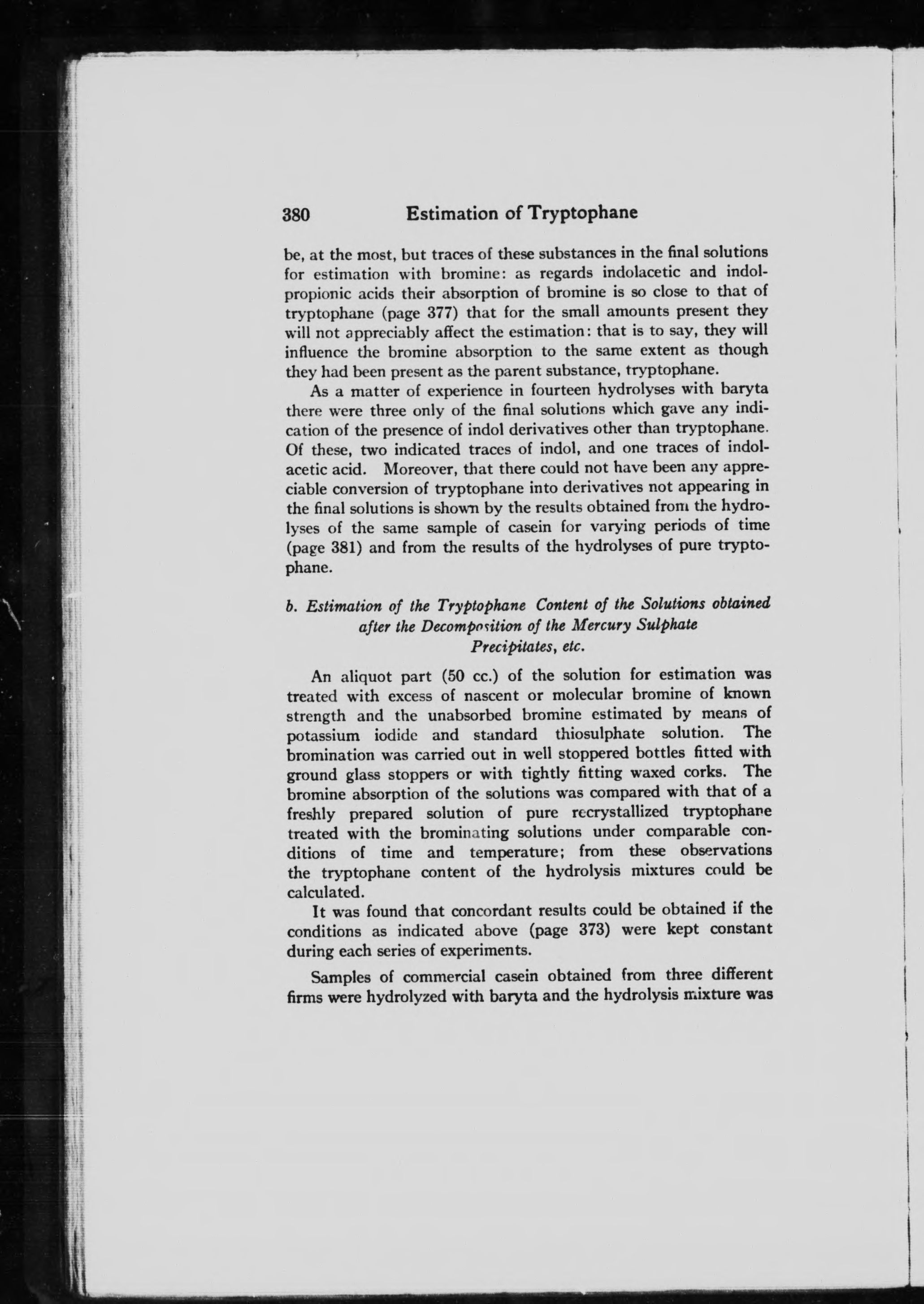 380 Estimation of Tryptophane

be, at the most, but traces of these substances in the final solutions for estimation with bromine: as regards indolacetic and indolpropionic acids their absorption of bromine is so close to that of tryptophane (page 377) that for the small amounts present they will not appreciably affect the estimation: that is to say, they will influence the bromine absorption to the same extent as though they had been present as the parent substance, tryptophane.

As a matter of experience in fourteen hydrolyses with baryta there were three only of the final solutions which gave any indication of the presence of indol derivatives other than tryptophane. Of these, two indicated traces of indol, and one traces of indolacetic acid. Moreover, that there could not have been any appreciable conversion of tryptophane into derivatives not appearing in the final solutions is shown by the results obtained from the hydrolyses of the same sample of casein for varying periods of time (page 381) and from the results of the hydrolyses of pure tryptophane.

b. Estimation of the Tryptophane Content of the Solutions obtained after the Decomposition of the Mercury Sulphate Precipitates, etc.

An aliquot part (50 cc.) of the solution for estimation was treated with excess of nascent or molecular bromine of known strength and the unabsorbed bromine estimated by means of potassium iodide and standard thiosulphate solution. The bromination was carried out in well stoppered bottles fitted with ground glass stoppers or with tightly fitting waxed corks. The bromine absorption of the solutions was compared with that of a freshly prepared solution of pure recrystallized tryptophane treated with the brominating solutions under comparable conditions of time and temperature; from these observations the tryptophane content of the hydrolysis mixtures could be calculated.

It was found that concordant results could be obtained if the conditions as indicated above (page 373) were kept constant during each series of experiments.

Samples of commercial casein obtained from three different firms were hydrolyzed with baryta and the hydrolysis mixture was